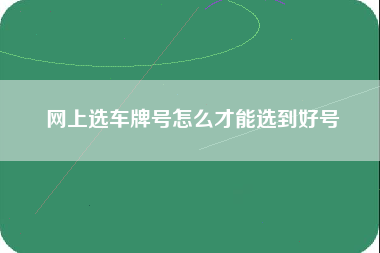 网上选车牌号怎么才能选到好号